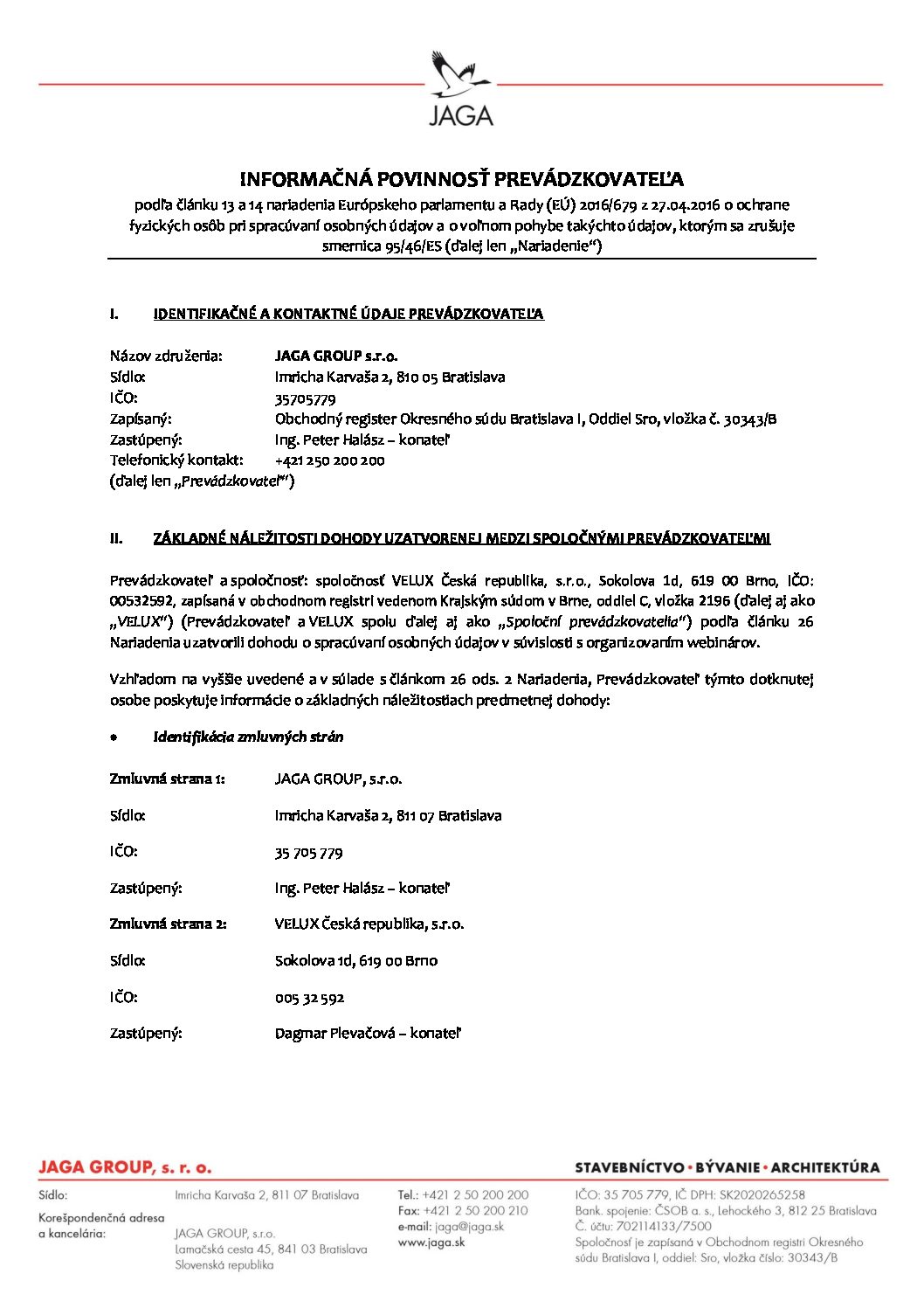 JAGA

INFORMAČNÁ POVINNOSŤ PREVÁDZKOVATEĽA

podľa článku 13 a 14 nariadenia Európskeho parlamentu a Rady (EÚ) 2016/679 z 27.04.2016 o ochrane fyzických osôb pri spracúvaní osobných údajov a o voľnom pohybe takýchto údajov, ktorým sa zrušuje smernica 95/46/ES (ďalej len „Nariadenie“)

I. IDENTIFIKAČNÉ A KONTAKTNÉ ÚDAJE PREVÁDZKOVATEĽA

Názov združenia: JAGA GROUP s.r.o.
Sídlo: Imricha Karvaša 2, 810 05 Bratislava
IČO: 35705779
Zapísaný: Obchodný register Okresného súdu Bratislava I, Oddiel Sro, vložka č. 30343/B
Zastúpený: Ing. Peter Halász – konateľ
Telefonický kontakt: +421 250 200 200
(ďalej len „Prevádzkovateľ“)

II. ZÁKLADNÉ NÁLEŽITOSTI DOHODY UZATVORENEJ MEDZI SPOLOČNÝMI PREVÁDZKOVATEĽMI

Prevádzkovateľ a spoločnosť: spoločnosť VELUX Česká republika, s.r.o., Sokolova 1d, 619 00 Brno, IČO: 00532592, zapísaná v obchodnom registri vedenom Krajským súdom v Brne, oddiel C, vložka 2196 (ďalej aj ako „VELUX“) (Prevádzkovateľ a VELUX spolu ďalej aj ako „Spoloční prevádzkovatelia“) podľa článku 26 Nariadenia uzatvorili dohodu o spracúvaní osobných údajov v súvislosti s organizovaním webinárov.

Vzhľadom na vyššie uvedené a v súlade s článkom 26 ods. 2 Nariadenia, Prevádzkovateľ týmto dotknutej osobe poskytuje informácie o základných náležitostiach predmetnej dohody:

• Identifikácia zmluvných strán

Zmluvná strana 1: JAGA GROUP, s.r.o.

Sídlo: Imricha Karvaša 2, 811 07 Bratislava

IČO: 35 705 779

Zastúpený: Ing. Peter Halász – konateľ

Zmluvná strana 2: VELUX Česká republika, s.r.o.

Sídlo: Sokolova 1d, 619 00 Brno

IČO: 005 32 592

Zastúpený: Dagmar Plevačová – konateľ

JAGA GROUP, s. r. o.
STAVEBNÍCTVO • BÝVANIE • ARCHITEKTÚRA

Sídlo: Imricha Karvaša 2, 811 07 Bratislava
Korešpondenčná adresa a kancelária: JAGA GROUP, s.r.o. Lamačská cesta 45, 841 03 Bratislava Slovenská republika

Tel.: +421 2 50 200 200
Fax: +421 2 50 200 210
e-mail: jaga@jaga.sk
www.jaga.sk

IČO: 35 705 779, IČ DPH: SK2020265258
Bank. spojenie: ČSOB a. s., Lehockého 3, 812 25 Bratislava
Č. účtu: 702114133/7500
Spoločnosť je zapísaná v Obchodnom registri Okresného súdu Bratislava I, oddiel: Sro, vložka číslo: 30343/B